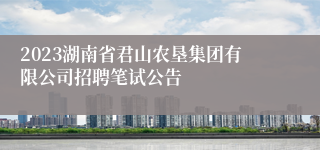 2023湖南省君山农垦集团有限公司招聘笔试公告